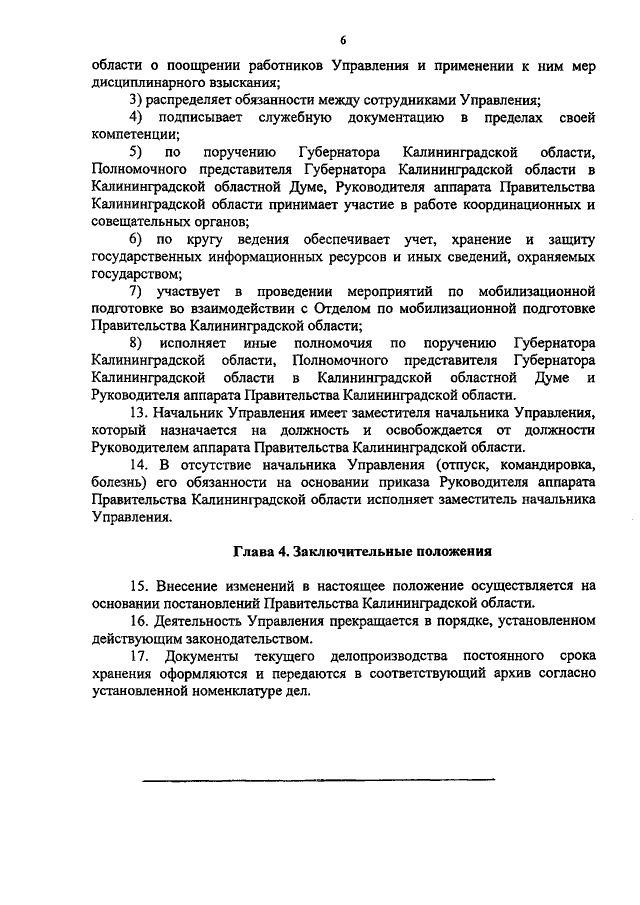 6

области о поощрении работников Управления и применении к ним мер дисциплинарного взыскания;

3) распределяет обязанности между сотрудниками Управления;

4) подписывает служебную документацию в пределах своей компетенции;

5) по поручению Губернатора Калининградской области, Полномочного представителя Губернатора Калининградской области в Калининградской областной Думе, Руководителя аппарата Правительства Калининградской области принимает участие в работе координационных и совещательных органов;

6) по кругу ведения обеспечивает учет, хранение и защиту государственных информационных ресурсов и иных сведений, охраняемых государством;

7) участвует в проведении мероприятий по мобилизационной подготовке во взаимодействии с Отделом по мобилизационной подготовке Правительства Калининградской области;

8) исполняет иные полномочия по поручению Губернатора Калининградской области, Полномочного представителя Губернатора Калининградской области в Калининградской областной Думе и Руководителя аппарата Правительства Калининградской области.

13. Начальник Управления имеет заместителя начальника Управления, который назначается на должность и освобождается от должности Руководителем аппарата Правительства Калининградской области.

14. В отсутствие начальника Управления (отпуск, командировка, болезнь) его обязанности на основании приказа Руководителя аппарата Правительства Калининградской области исполняет заместитель начальника Управления.

Глава 4. Заключительные положения

15. Внесение изменений в настоящее положение осуществляется на основании постановлений Правительства Калининградской области.

16. Деятельность Управления прекращается в порядке, установленном действующим законодательством.

17. Документы текущего делопроизводства постоянного срока хранения оформляются и передаются в соответствующий архив согласно установленной номенклатуре дел.